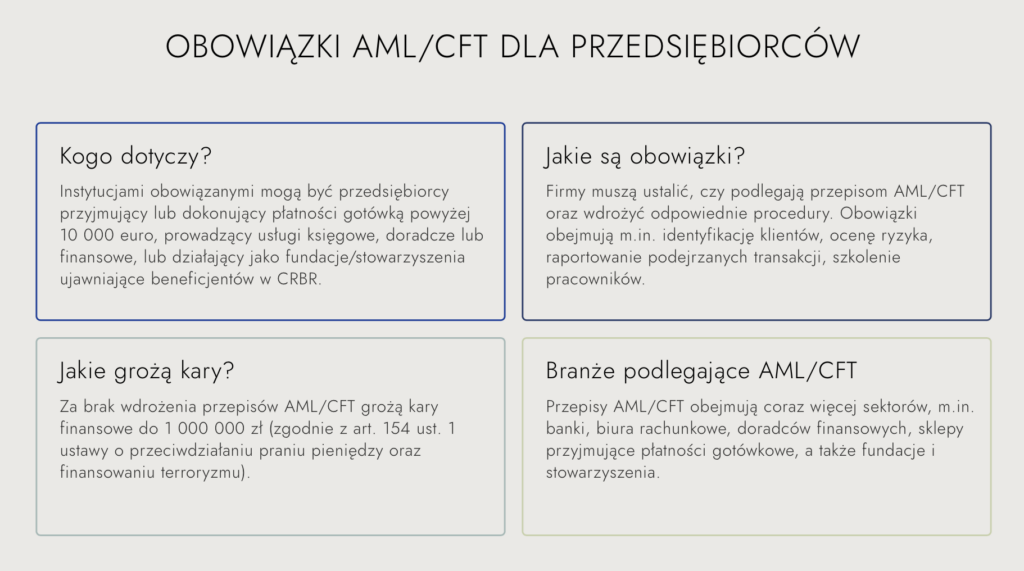 OBOWIĄZKI AML/CFT DLA PRZEDSIĘBIORCÓW

Kogo dotyczy?

Instytucjami obowiązanymi mogą być przedsiębiorcy przyjmujący lub dokonujący płatności gotówką powyżej 10 000 euro, prowadzący usługi księgowe, doradcze lub finansowe, lub działający jako fundacje/stowarzyszenia ujawniające beneficjentów w CRBR.

Jakie są obowiązki?

Firmy muszą ustalić, czy podlegają przepisom AML/CFT oraz wdrożyć odpowiednie procedury. Obowiązki obejmują m.in. identyfikację klientów, ocenę ryzyka, raportowanie podejrzanych transakcji, szkolenie pracowników.

Jakie grożą kary?

Za brak wdrożenia przepisów AML/CFT grożą kary finansowe do 1 000 000 zł (zgodnie z art. 154 ust. 1 ustawy o przeciwdziałaniu praniu pieniędzy oraz finansowaniu terroryzmu).

Branże podlegające AML/CFT

Przepisy AML/CFT obejmują coraz więcej sektorów, m.in. banki, biura rachunkowe, doradców finansowych, sklepy przyjmujące płatności gotówkowe, a także fundacje i stowarzyszenia.